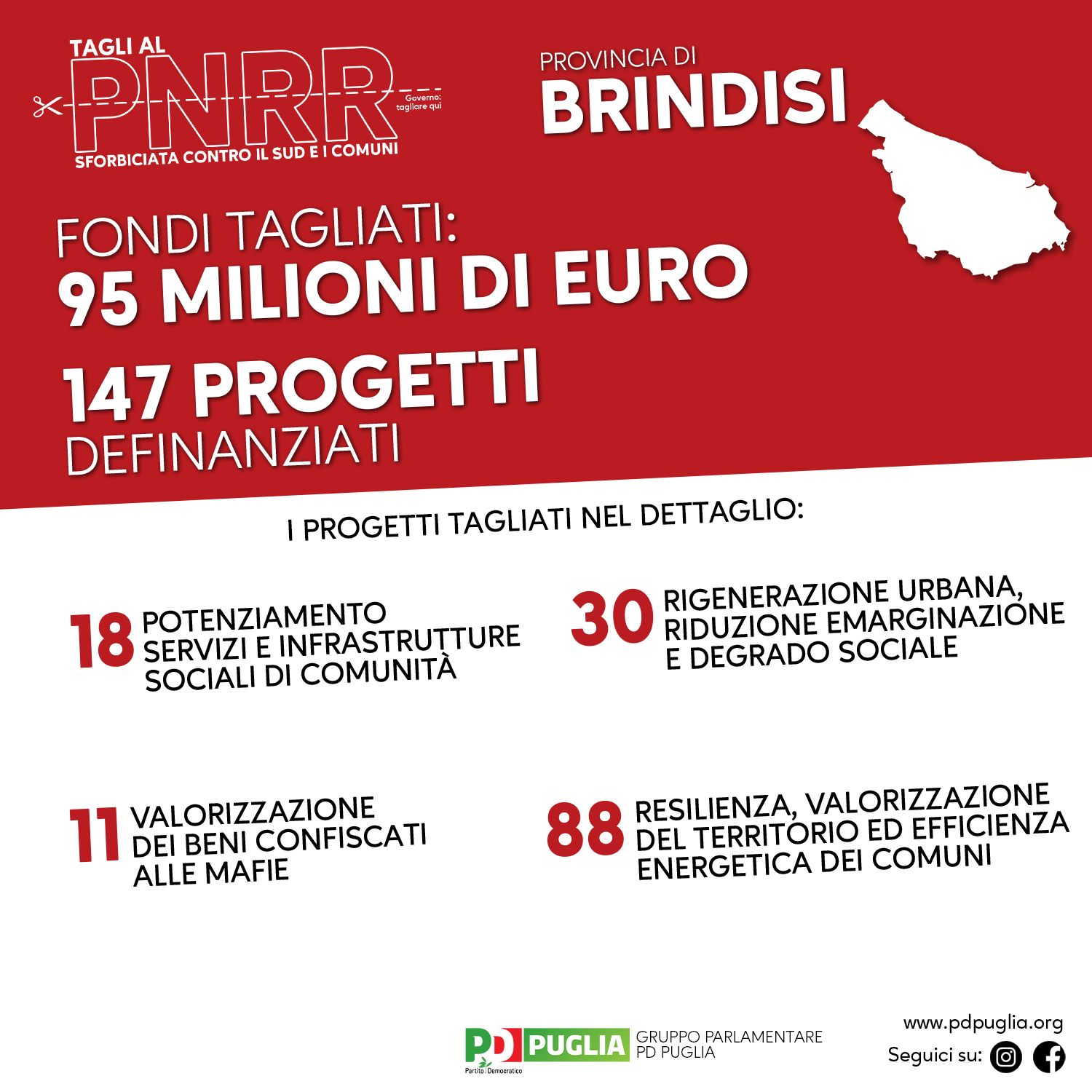 TAGLI AL PNRR
Governo: tagliare qui
SFORBICIATA CONTRO IL SUD E I COMUNI

PROVINCIA DI
BRINDISI

FONDI TAGLIATI:
95 MILIONI DI EURO

147 PROGETTI
DEFINANZIATI

I PROGETTI TAGLIATI NEL DETTAGLIO:

18 POTENZIAMENTO SERVIZI E INFRASTRUTTURE SOCIALI DI COMUNITÀ

30 RIGENERAZIONE URBANA, RIDUZIONE EMARGINAZIONE E DEGRADO SOCIALE

11 VALORIZZAZIONE DEI BENI CONFISCATI ALLE MAFIE

88 RESILIENZA, VALORIZZAZIONE DEL TERRITORIO ED EFFICIENZA ENERGETICA DEI COMUNI

PD Partito Democratico PUGLIA GRUPPO PARLAMENTARE PD PUGLIA

www.pdpuglia.org
Seguici su: